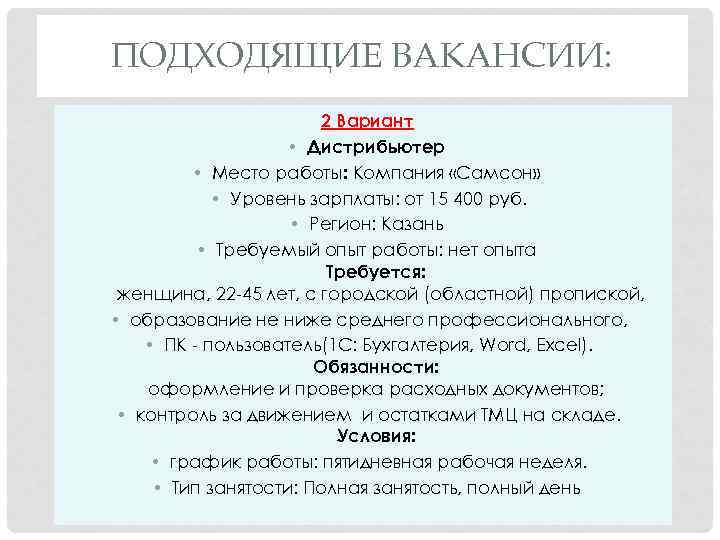 ПОДХОДЯЩИЕ ВАКАНСИИ:

2 Вариант

• Дистрибьютер

• Место работы: Компания «Самсон»

• Уровень зарплаты: от 15 400 руб.

• Регион: Казань

• Требуемый опыт работы: нет опыта

Требуется:

женщина, 22-45 лет, с городской (областной) пропиской,

• образование не ниже среднего профессионального,

• ПК - пользователь(1С: Бухгалтерия, Word, Excel).

Обязанности:

оформление и проверка расходных документов;

• контроль за движением и остатками ТМЦ на складе.

Условия:

• график работы: пятидневная рабочая неделя.

• Тип занятости: Полная занятость, полный день